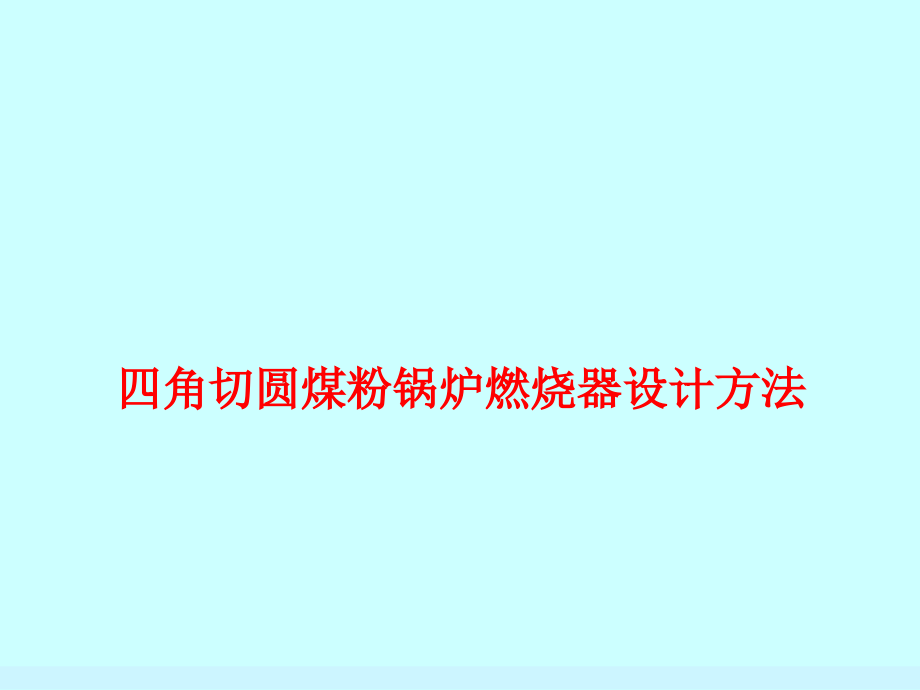 四角切圆煤粉锅炉燃烧器设计方法